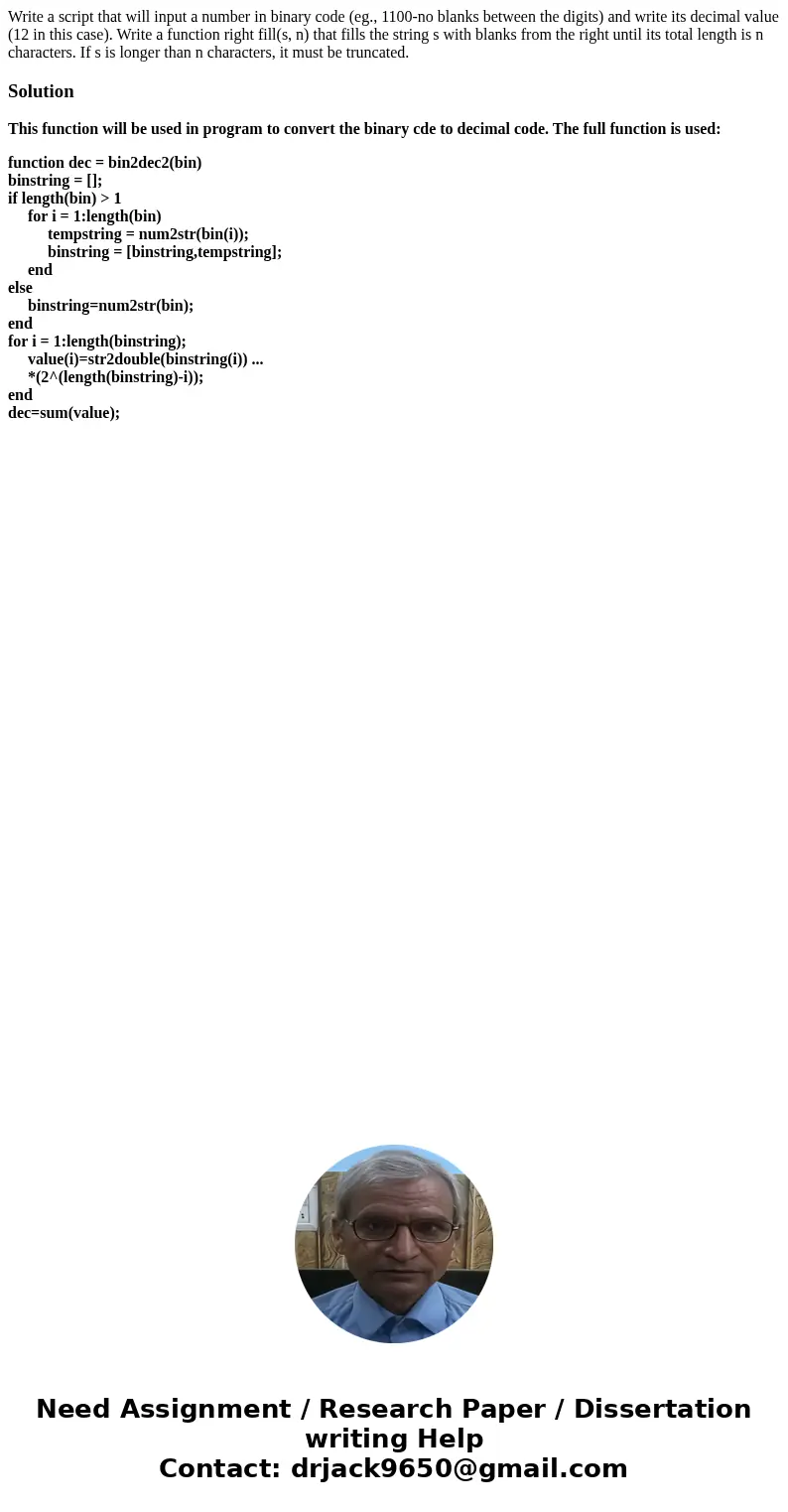 Write a script that will input a number in binary code (eg., 1100-no blanks between the digits) and write its decimal value (12 in this case). Write a function right fill(s, n) that fills the string s with blanks from the right until its total length is n characters. If s is longer than n characters, it must be truncated.

Solution

This function will be used in program to convert the binary cde to decimal code. The full function is used:

function dec = bin2dec2(bin)
binstring = [];
if length(bin) > 1
for i = 1:length(bin)
tempstring = num2str(bin(i));
binstring = [binstring,tempstring];
end
else
binstring=num2str(bin);
end
for i = 1:length(binstring);
value(i)=str2double(binstring(i)) ...
*(2^(length(binstring)-i));
end
dec=sum(value);

Need Assignment / Research Paper / Dissertation writing Help
Contact: drjack9650@gmail.com